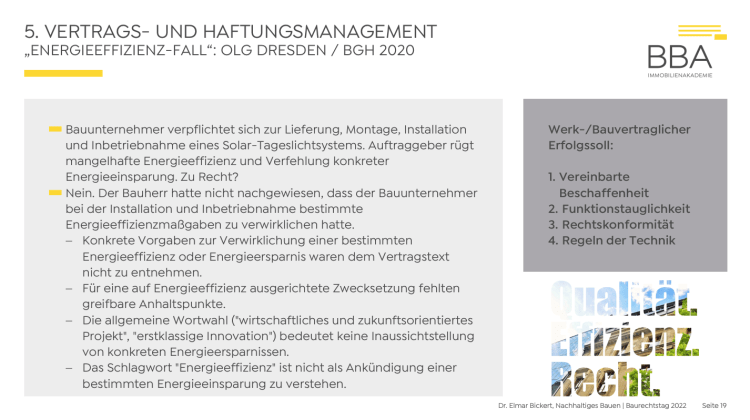 5. VERTRAGS- UND HAFTUNGSMANAGEMENT
„ENERGIEEFFIZIENZ-FALL“: OLG DRESDEN / BGH 2020

BBA
IMMOBILIENAKADEMIE

Bauunternehmer verpflichtet sich zur Lieferung, Montage, Installation und Inbetriebnahme eines Solar-Tageslichtsystems. Auftraggeber rügt mangelhafte Energieeffizienz und Verfehlung konkreter Energieeinsparung. Zu Recht?

Nein. Der Bauherr hatte nicht nachgewiesen, dass der Bauunternehmer bei der Installation und Inbetriebnahme bestimmte Energieeffizienzmaßgaben zu verwirklichen hatte.

– Konkrete Vorgaben zur Verwirklichung einer bestimmten Energieeffizienz oder Energieersparnis waren dem Vertragstext nicht zu entnehmen.
– Für eine auf Energieeffizienz ausgerichtete Zwecksetzung fehlten greifbare Anhaltspunkte.
– Die allgemeine Wortwahl ("wirtschaftliches und zukunftsorientiertes Projekt", "erstklassige Innovation") bedeutet keine Inaussichtstellung von konkreten Energieersparnissen.
– Das Schlagwort "Energieeffizienz" ist nicht als Ankündigung einer bestimmten Energieeinsparung zu verstehen.

Werk-/Bauvertraglicher Erfolgssoll:

1. Vereinbarte Beschaffenheit
2. Funktionstauglichkeit
3. Rechtskonformität
4. Regeln der Technik

Qualität.
Effizienz.
Recht.

Dr. Elmar Bickert, Nachhaltiges Bauen | Baurechtstag 2022   Seite 19